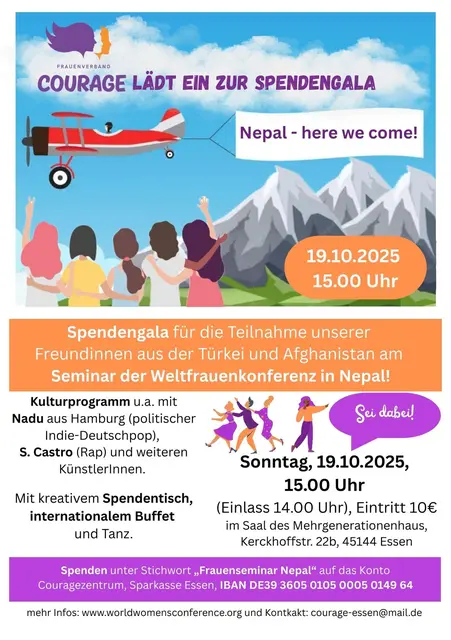 FRAUENVERBAND

COURAGE LÄDT EIN ZUR SPENDENGALA

Nepal - here we come!

19.10.2025
15.00 Uhr

Spendengala für die Teilnahme unserer Freundinnen aus der Türkei und Afghanistan am Seminar der Weltfrauenkonferenz in Nepal!

Kulturprogramm u.a. mit Nadu aus Hamburg (politischer Indie-Deutschpop), S. Castro (Rap) und weiteren KünstlerInnen.

Mit kreativem Spendentisch, internationalem Buffet und Tanz.

Sei dabei!

Sonntag, 19.10.2025,
15.00 Uhr
(Einlass 14.00 Uhr), Eintritt 10€
im Saal des Mehrgenerationenhaus,
Kerckhoffstr. 22b, 45144 Essen

Spenden unter Stichwort „Frauenseminar Nepal“ auf das Konto Couragezentrum, Sparkasse Essen, IBAN DE39 3605 0105 0005 0149 64

mehr Infos: www.worldwomensconference.org und Kontkakt: courage-essen@mail.de